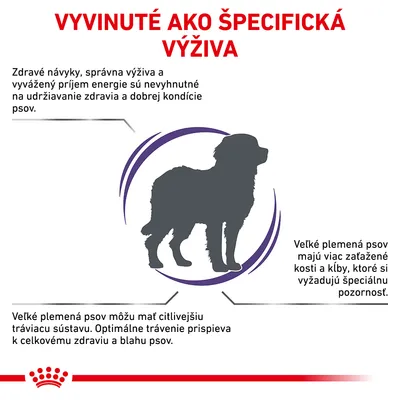 VYVINUTÉ AKO ŠPECIFICKÁ VÝŽIVA

Zdravé návyky, správna výživa a vyvážený príjem energie sú nevyhnutné na udržiavanie zdravia a dobrej kondície psov.

Veľké plemená psov majú viac zaťažené kosti a kĺby, ktoré si vyžadujú špeciálnu pozornosť.

Veľké plemená psov môžu mať citlivejšiu tráviacu sústavu. Optimálne trávenie prispieva k celkovému zdraviu a blahu psov.